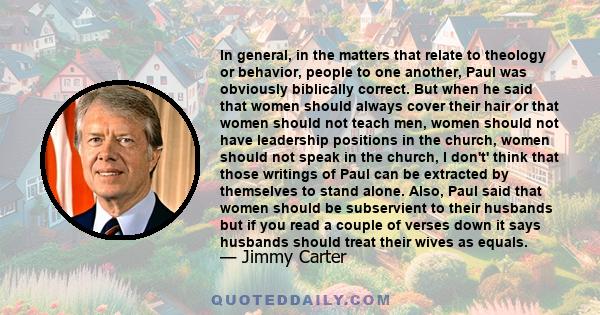 In general, in the matters that relate to theology or behavior, people to one another, Paul was obviously biblically correct. But when he said that women should always cover their hair or that women should not teach men, women should not have leadership positions in the church, women should not speak in the church, I don't' think that those writings of Paul can be extracted by themselves to stand alone. Also, Paul said that women should be subservient to their husbands but if you read a couple of verses down it says husbands should treat their wives as equals.
— Jimmy Carter

QUOTEDDAILY.COM